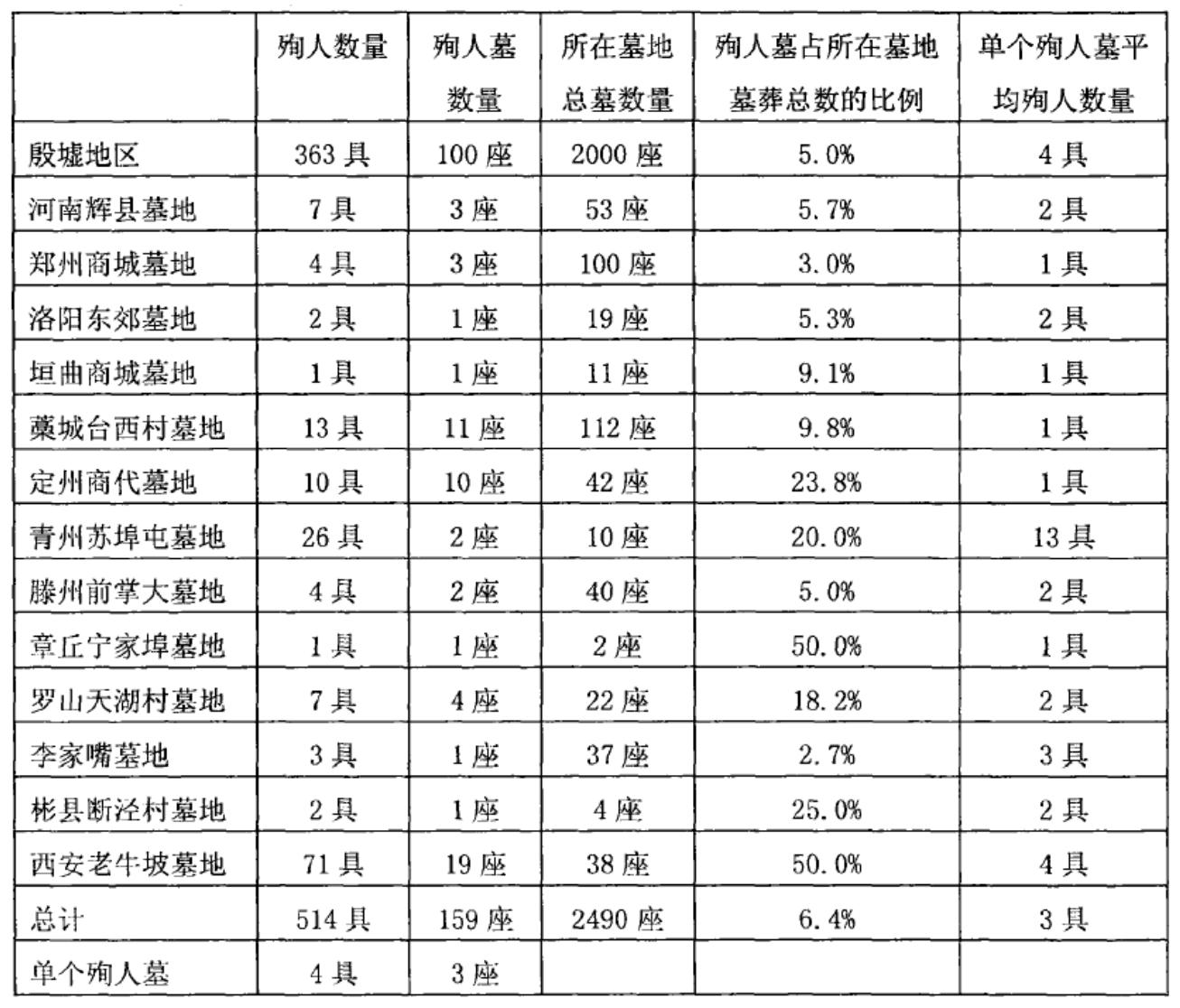 |  | 殉人数量 | 殉人墓数量 | 所在墓地总墓数量 | 殉人墓占所在墓地墓葬总数的比例 | 单个殉人墓平均殉人数量 |
|---|---|---|---|---|---|
| 殷墟地区 | 363 具 | 100 座 | 2000 座 | 5.0% | 4 具 |
| 河南辉县墓地 | 7 具 | 3 座 | 53 座 | 5.7% | 2 具 |
| 郑州商城墓地 | 4 具 | 3 座 | 100 座 | 3.0% | 1 具 |
| 洛阳东郊墓地 | 2 具 | 1 座 | 19 座 | 5.3% | 2 具 |
| 垣曲商城墓地 | 1 具 | 1 座 | 11 座 | 9.1% | 1 具 |
| 藁城台西村墓地 | 13 具 | 11 座 | 112 座 | 9.8% | 1 具 |
| 定州商代墓地 | 10 具 | 10 座 | 42 座 | 23.8% | 1 具 |
| 青州苏埠屯墓地 | 26 具 | 2 座 | 10 座 | 20.0% | 13 具 |
| 滕州前掌大墓地 | 4 具 | 2 座 | 40 座 | 5.0% | 2 具 |
| 章丘宁家埠墓地 | 1 具 | 1 座 | 2 座 | 50.0% | 1 具 |
| 罗山天湖村墓地 | 7 具 | 4 座 | 22 座 | 18.2% | 2 具 |
| 李家嘴墓地 | 3 具 | 1 座 | 37 座 | 2.7% | 3 具 |
| 彬县断泾村墓地 | 2 具 | 1 座 | 4 座 | 25.0% | 2 具 |
| 西安老牛坡墓地 | 71 具 | 19 座 | 38 座 | 50.0% | 4 具 |
| 总计 | 514 具 | 159 座 | 2490 座 | 6.4% | 3 具 |
| 单个殉人墓 | 4 具 | 3 座 |  |  |  |